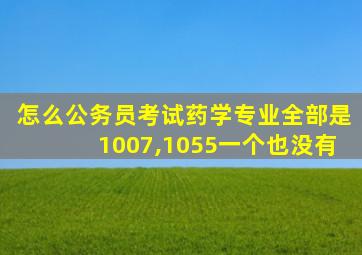 怎么公务员考试药学专业全部是1007,1055一个也没有